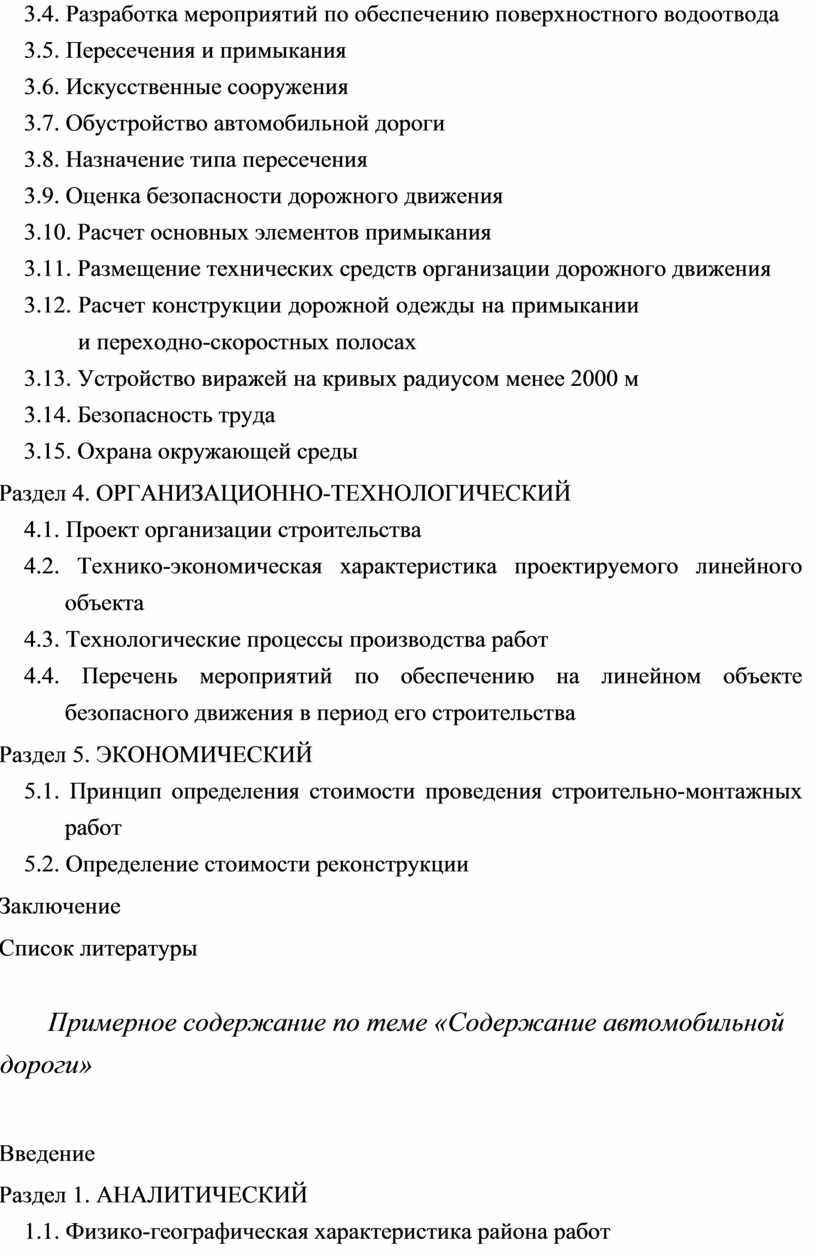 3.4. Разработка мероприятий по обеспечению поверхностного водоотвода
3.5. Пересечения и примыкания
3.6. Искусственные сооружения
3.7. Обустройство автомобильной дороги
3.8. Назначение типа пересечения
3.9. Оценка безопасности дорожного движения
3.10. Расчет основных элементов примыкания
3.11. Размещение технических средств организации дорожного движения
3.12. Расчет конструкции дорожной одежды на примыкании и переходно-скоростных полосах
3.13. Устройство виражей на кривых радиусом менее 2000 м
3.14. Безопасность труда
3.15. Охрана окружающей среды
Раздел 4. ОРГАНИЗАЦИОННО-ТЕХНОЛОГИЧЕСКИЙ
4.1. Проект организации строительства
4.2. Технико-экономическая характеристика проектируемого линейного объекта
4.3. Технологические процессы производства работ
4.4. Перечень мероприятий по обеспечению на линейном объекте безопасного движения в период его строительства
Раздел 5. ЭКОНОМИЧЕСКИЙ
5.1. Принцип определения стоимости проведения строительно-монтажных работ
5.2. Определение стоимости реконструкции
Заключение
Список литературы

Примерное содержание по теме «Содержание автомобильной дороги»

Введение
Раздел 1. АНАЛИТИЧЕСКИЙ
1.1. Физико-географическая характеристика района работ